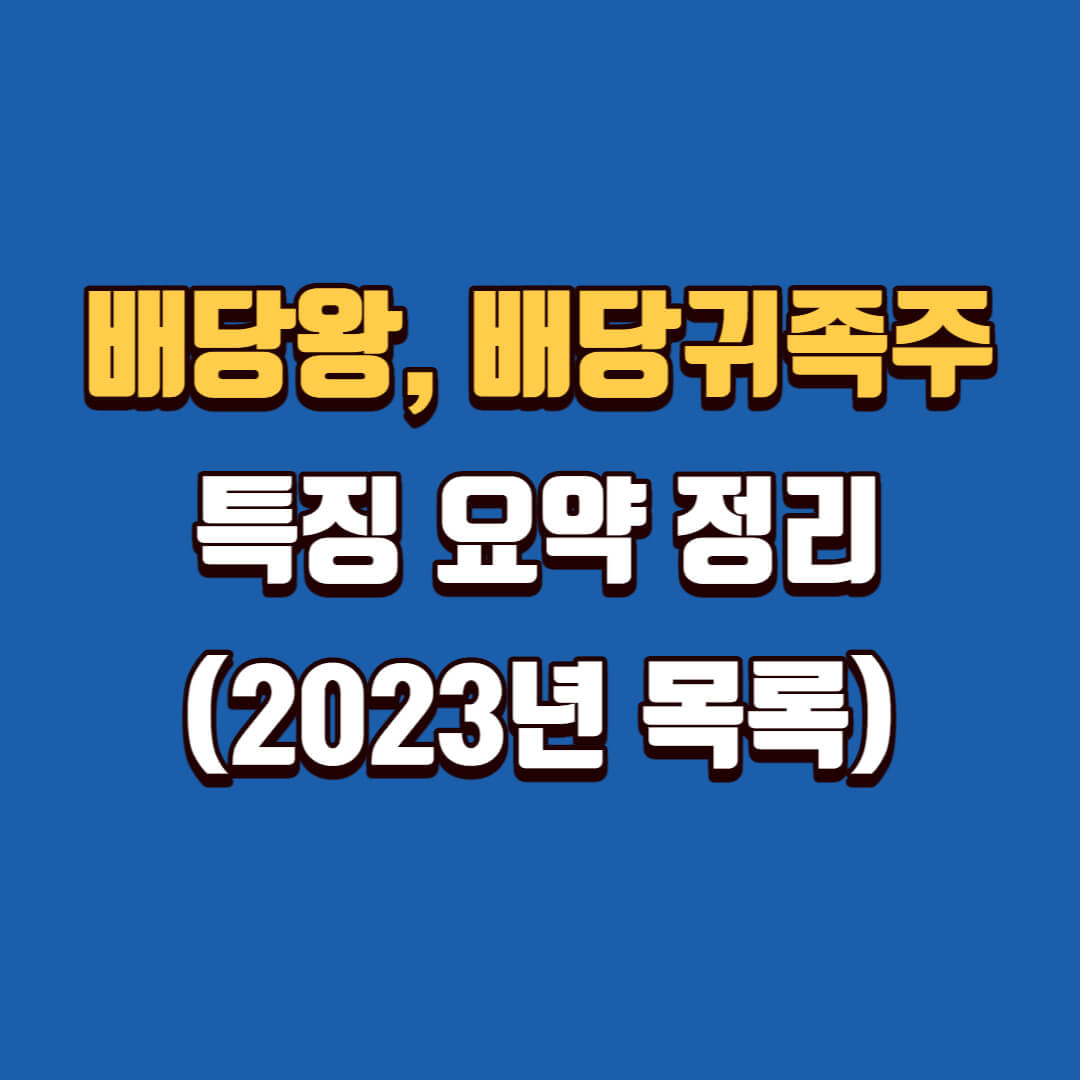 배당왕, 배당귀족주
특징 요약 정리
(2023년 목록)